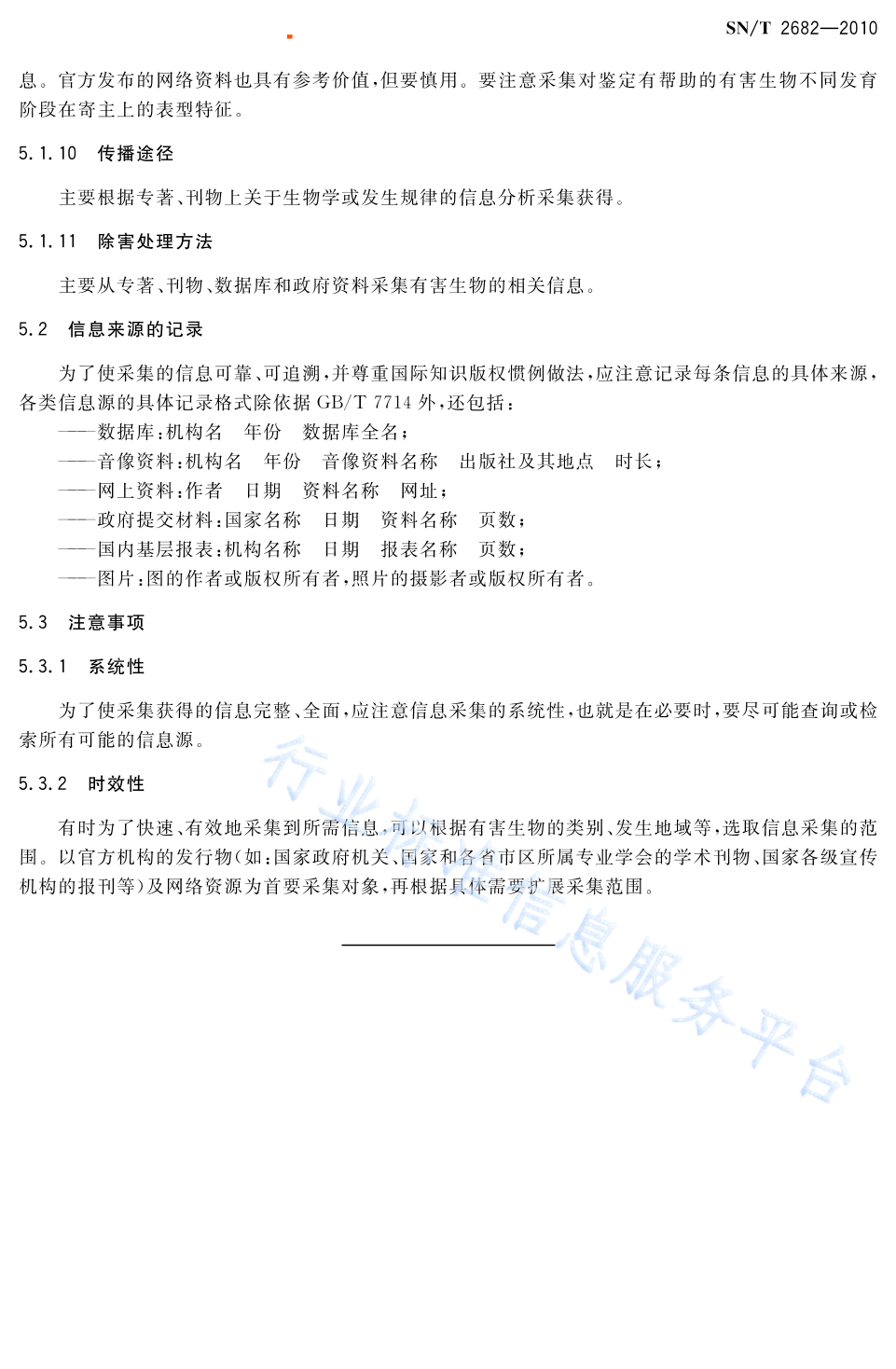 SN/T 2682—2010

息。官方发布的网络资料也具有参考价值，但要慎用。要注意采集对鉴定有帮助的有害生物不同发育阶段在寄主上的表型特征。

5.1.10　传播途径

主要根据专著、刊物上关于生物学或发生规律的信息分析采集获得。

5.1.11　除害处理方法

主要从专著、刊物、数据库和政府资料采集有害生物的相关信息。

5.2　信息来源的记录

为了使采集的信息可靠、可追溯，并尊重国际知识版权惯例做法，应注意记录每条信息的具体来源，各类信息源的具体记录格式除依据 GB/T 7714 外，还包括：

——数据库：机构名　年份　数据库全名；

——音像资料：机构名　年份　音像资料名称　出版社及其地点　时长；

——网上资料：作者　日期　资料名称　网址；

——政府提交材料：国家名称　日期　资料名称　页数；

——国内基层报表：机构名称　日期　报表名称　页数；

——图片：图的作者或版权所有者，照片的摄影者或版权所有者。

5.3　注意事项

5.3.1　系统性

为了使采集获得的信息完整、全面，应注意信息采集的系统性，也就是在必要时，要尽可能查询或检索所有可能的信息源。

5.3.2　时效性

有时为了快速、有效地采集到所需信息，可以根据有害生物的类别、发生地域等，选取信息采集的范围。以官方机构的发行物（如：国家政府机关、国家和各省市区所属专业学会的学术刊物、国家各级宣传机构的报刊等）及网络资源为首要采集对象，再根据具体需要扩展采集范围。

行业标准信息服务平台